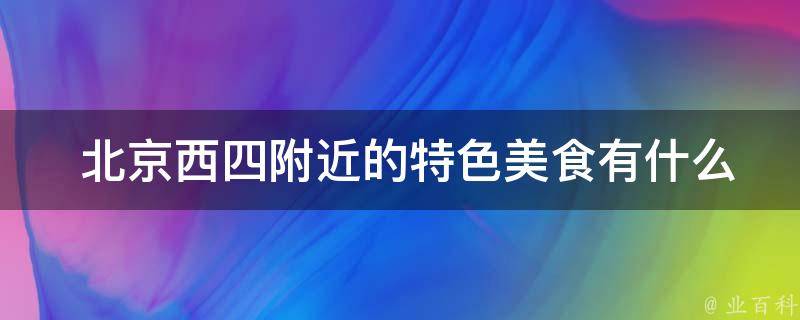 北京西四附近的特色美食有什么

@ 业百科